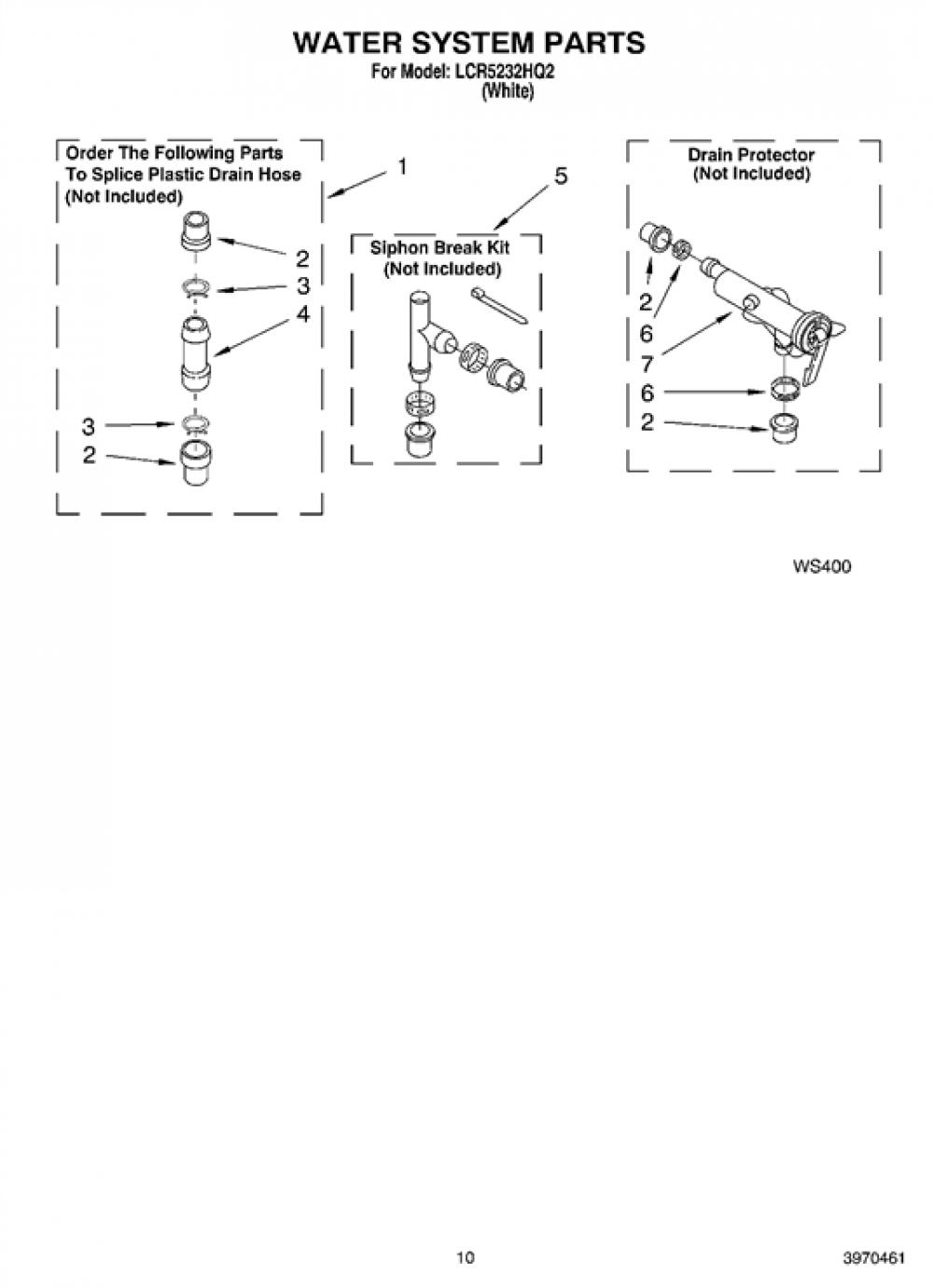 WATER SYSTEM PARTS
For Model: LCR5232HQ2
(White)

Order The Following Parts
To Splice Plastic Drain Hose
(Not Included)

1

2
3
4

3
2

5

Siphon Break Kit
(Not Included)

Drain Protector
(Not Included)

2
6
7
6
2

WS400

10

3970461